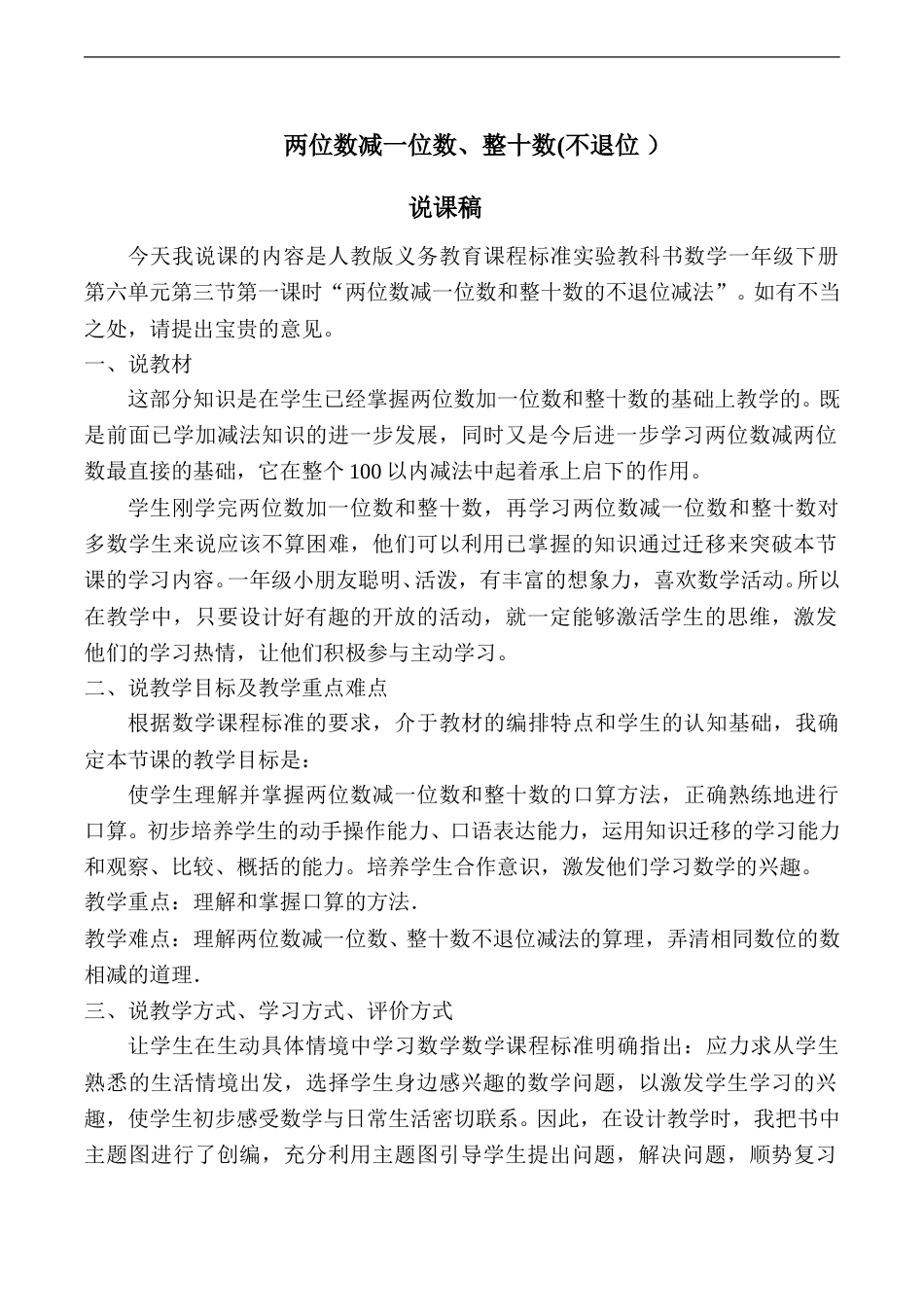 两位数减一位数、整十数(不退位 )

说课稿

今天我说课的内容是人教版义务教育课程标准实验教科书数学一年级下册第六单元第三节第一课时“两位数减一位数和整十数的不退位减法”。如有不当之处，请提出宝贵的意见。

一、说教材

这部分知识是在学生已经掌握两位数加一位数和整十数的基础上教学的。既是前面已学加减法知识的进一步发展，同时又是今后进一步学习两位数减两位数最直接的基础，它在整个100以内减法中起着承上启下的作用。

学生刚学完两位数加一位数和整十数，再学习两位数减一位数和整十数对多数学生来说应该不算困难，他们可以利用已掌握的知识通过迁移来突破本节课的学习内容。一年级小朋友聪明、活泼，有丰富的想象力，喜欢数学活动。所以在教学中，只要设计好有趣的开放的活动，就一定能够激活学生的思维，激发他们的学习热情，让他们积极参与主动学习。

二、说教学目标及教学重点难点

根据数学课程标准的要求，介于教材的编排特点和学生的认知基础，我确定本节课的教学目标是：

使学生理解并掌握两位数减一位数和整十数的口算方法，正确熟练地进行口算。初步培养学生的动手操作能力、口语表达能力，运用知识迁移的学习能力和观察、比较、概括的能力。培养学生合作意识，激发他们学习数学的兴趣。

教学重点：理解和掌握口算的方法.

教学难点：理解两位数减一位数、整十数不退位减法的算理，弄清相同数位的数相减的道理.

三、说教学方式、学习方式、评价方式

让学生在生动具体情境中学习数学数学课程标准明确指出：应力求从学生熟悉的生活情境出发，选择学生身边感兴趣的数学问题，以激发学生学习的兴趣，使学生初步感受数学与日常生活密切联系。因此，在设计教学时，我把书中主题图进行了创编，充分利用主题图引导学生提出问题，解决问题，顺势复习